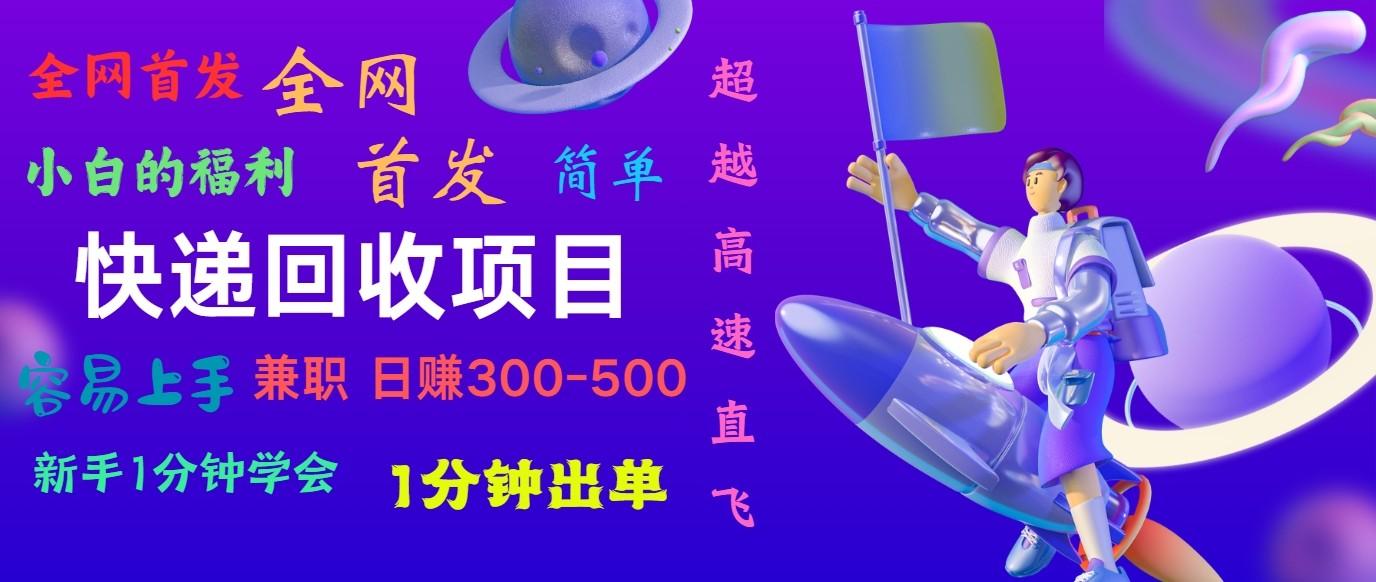 全网首发 全网

小白的福利 首发 简单

快递回收项目

容易上手 兼职 日赚300-500

新手1分钟学会 1分钟出单

超越高速直飞